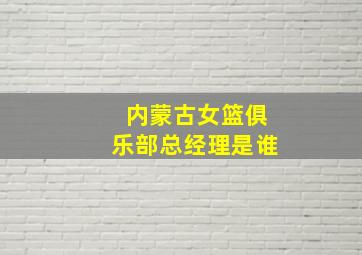 内蒙古女篮俱乐部总经理是谁